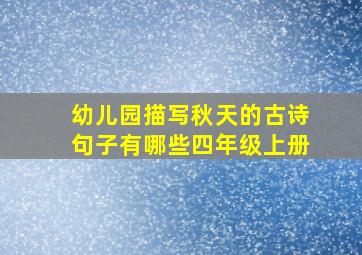 幼儿园描写秋天的古诗句子有哪些四年级上册